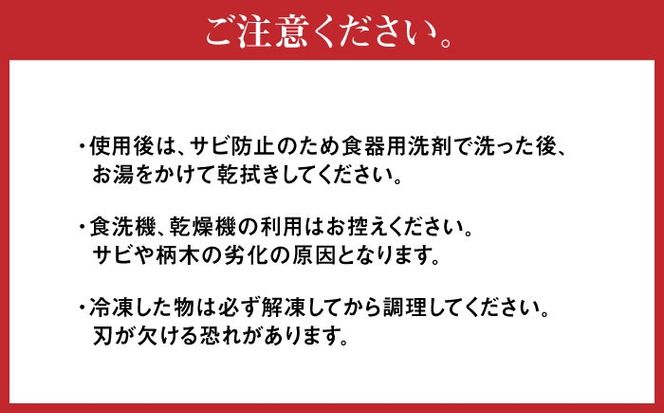 ご注意ください。

・使用後は、サビ防止のため食器用洗剤で洗った後、お湯をかけて乾拭きしてください。

・食洗機、乾燥機の利用はお控えください。サビや柄木の劣化の原因となります。

・冷凍した物は必ず解凍してから調理してください。刃が欠ける恐れがあります。